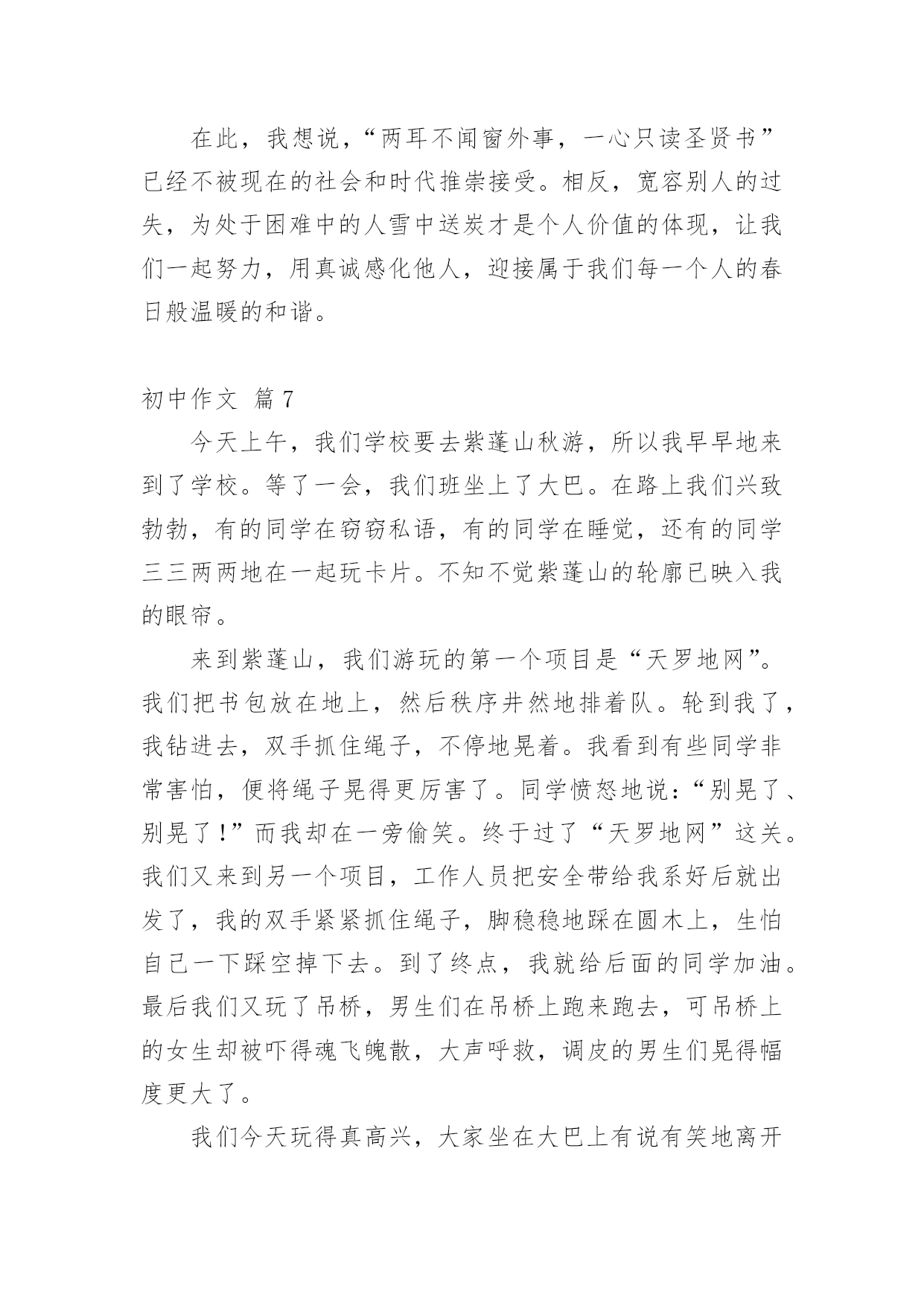 在此，我想说，“两耳不闻窗外事，一心只读圣贤书”已经不被现在的社会和时代推崇接受。相反，宽容别人的过失，为处于困难中的人雪中送炭才是个人价值的体现，让我们一起努力，用真诚感化他人，迎接属于我们每一个人的春日般温暖的和谐。

初中作文 篇7

今天上午，我们学校要去紫蓬山秋游，所以我早早地来到了学校。等了一会，我们班坐上了大巴。在路上我们兴致勃勃，有的同学在窃窃私语，有的同学在睡觉，还有的同学三三两两地在一起玩卡片。不知不觉紫蓬山的轮廓已映入我的眼帘。

来到紫蓬山，我们游玩的第一个项目是“天罗地网”。我们把书包放在地上，然后秩序井然地排着队。轮到我了，我钻进去，双手抓住绳子，不停地晃着。我看到有些同学非常害怕，便将绳子晃得更厉害了。同学愤怒地说：“别晃了、别晃了！”而我却在一旁偷笑。终于过了“天罗地网”这关。我们又来到另一个项目，工作人员把安全带给我系好后就出发了，我的双手紧紧抓住绳子，脚稳稳地踩在圆木上，生怕自己一下踩空掉下去。到了终点，我就给后面的同学加油。最后我们又玩了吊桥，男生们在吊桥上跑来跑去，可吊桥上的女生却被吓得魂飞魄散，大声呼救，调皮的男生们晃得幅度更大了。

我们今天玩得真高兴，大家坐在大巴上有说有笑地离开